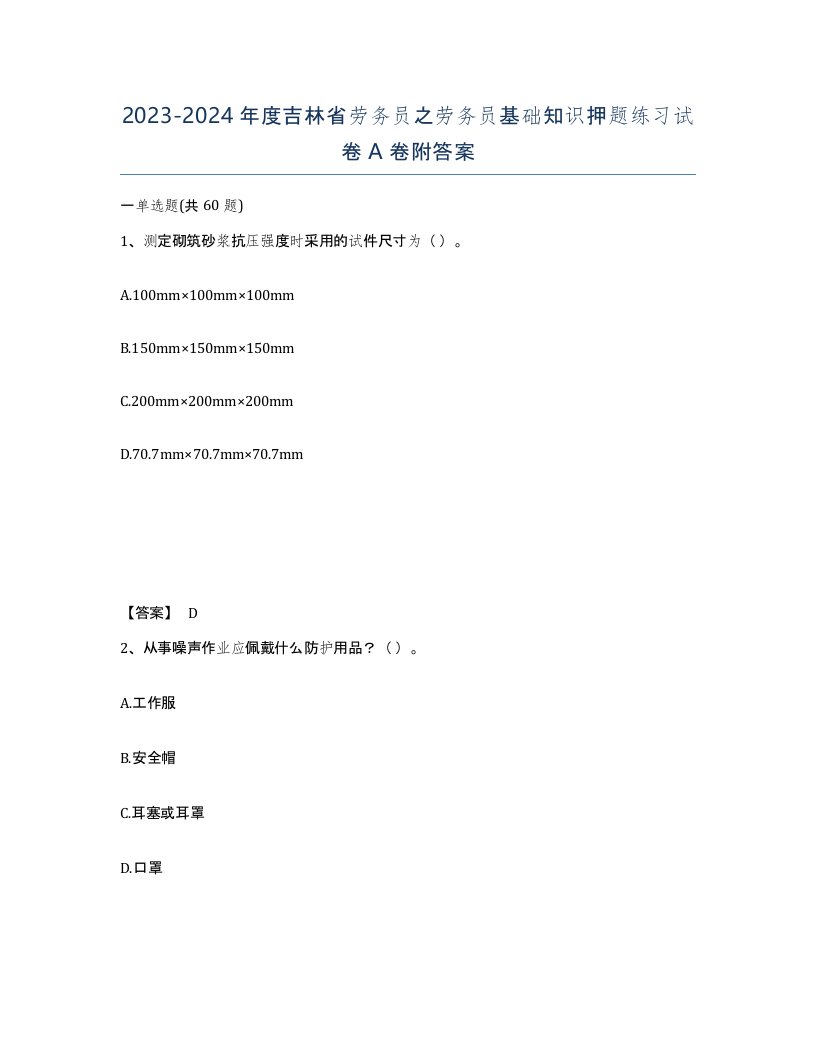 2023-2024年度吉林省劳务员之劳务员基础知识押题练习试卷A卷附答案

一单选题(共60题)

1、测定砌筑砂浆抗压强度时采用的试件尺寸为（）。

A.100mm×100mm×100mm

B.150mm×150mm×150mm

C.200mm×200mm×200mm

D.70.7mm×70.7mm×70.7mm

【答案】 D

2、从事噪声作业应佩戴什么防护用品？（）。

A.工作服

B.安全帽

C.耳塞或耳罩

D.口罩